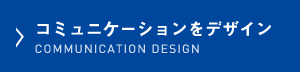 コミュニケーションをデザイン
COMMUNICATION DESIGN